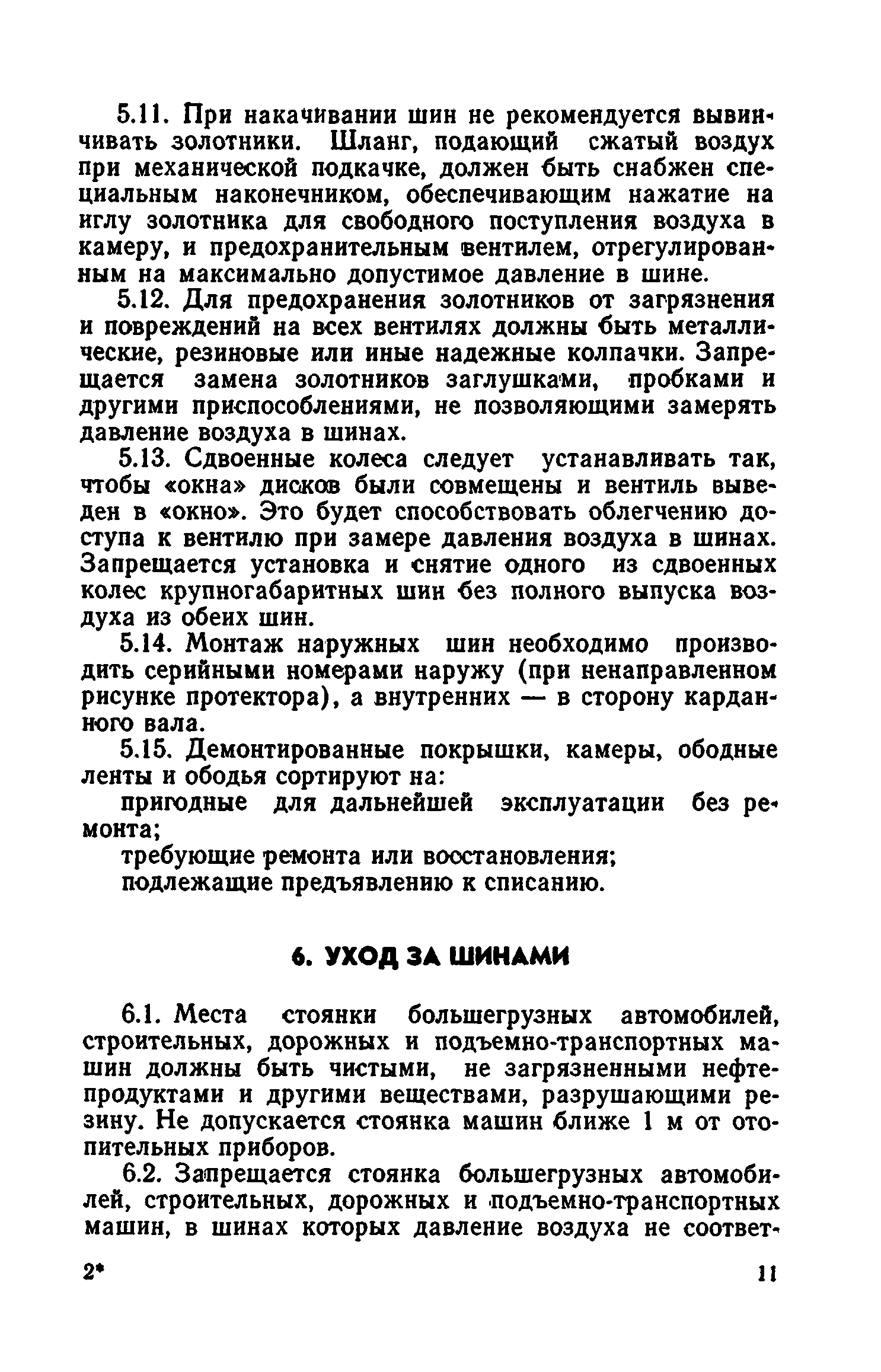 5.11. При накачивании шин не рекомендуется вывинчивать золотники. Шланг, подающий сжатый воздух при механической подкачке, должен быть снабжен специальным наконечником, обеспечивающим нажатие на иглу золотника для свободного поступления воздуха в камеру, и предохранительным вентилем, отрегулированным на максимально допустимое давление в шине.

5.12. Для предохранения золотников от загрязнения и повреждений на всех вентилях должны быть металлические, резиновые или иные надежные колпачки. Запрещается замена золотников заглушками, пробками и другими приспособлениями, не позволяющими замерять давление воздуха в шинах.

5.13. Сдвоенные колеса следует устанавливать так, чтобы «окна» дисков были совмещены и вентиль выведен в «окно». Это будет способствовать облегчению доступа к вентилю при замере давления воздуха в шинах. Запрещается установка и снятие одного из сдвоенных колес крупногабаритных шин без полного выпуска воздуха из обеих шин.

5.14. Монтаж наружных шин необходимо производить серийными номерами наружу (при ненаправленном рисунке протектора), а внутренних — в сторону карданного вала.

5.15. Демонтированные покрышки, камеры, ободные ленты и ободья сортируют на:

пригодные для дальнейшей эксплуатации без ремонта;

требующие ремонта или восстановления;

подлежащие предъявлению к списанию.

6. УХОД ЗА ШИНАМИ

6.1. Места стоянки большегрузных автомобилей, строительных, дорожных и подъемно-транспортных машин должны быть чистыми, не загрязненными нефтепродуктами и другими веществами, разрушающими резину. Не допускается стоянка машин ближе 1 м от отопительных приборов.

6.2. Запрещается стоянка большегрузных автомобилей, строительных, дорожных и подъемно-транспортных машин, в шинах которых давление воздуха не соответ-

2* 11